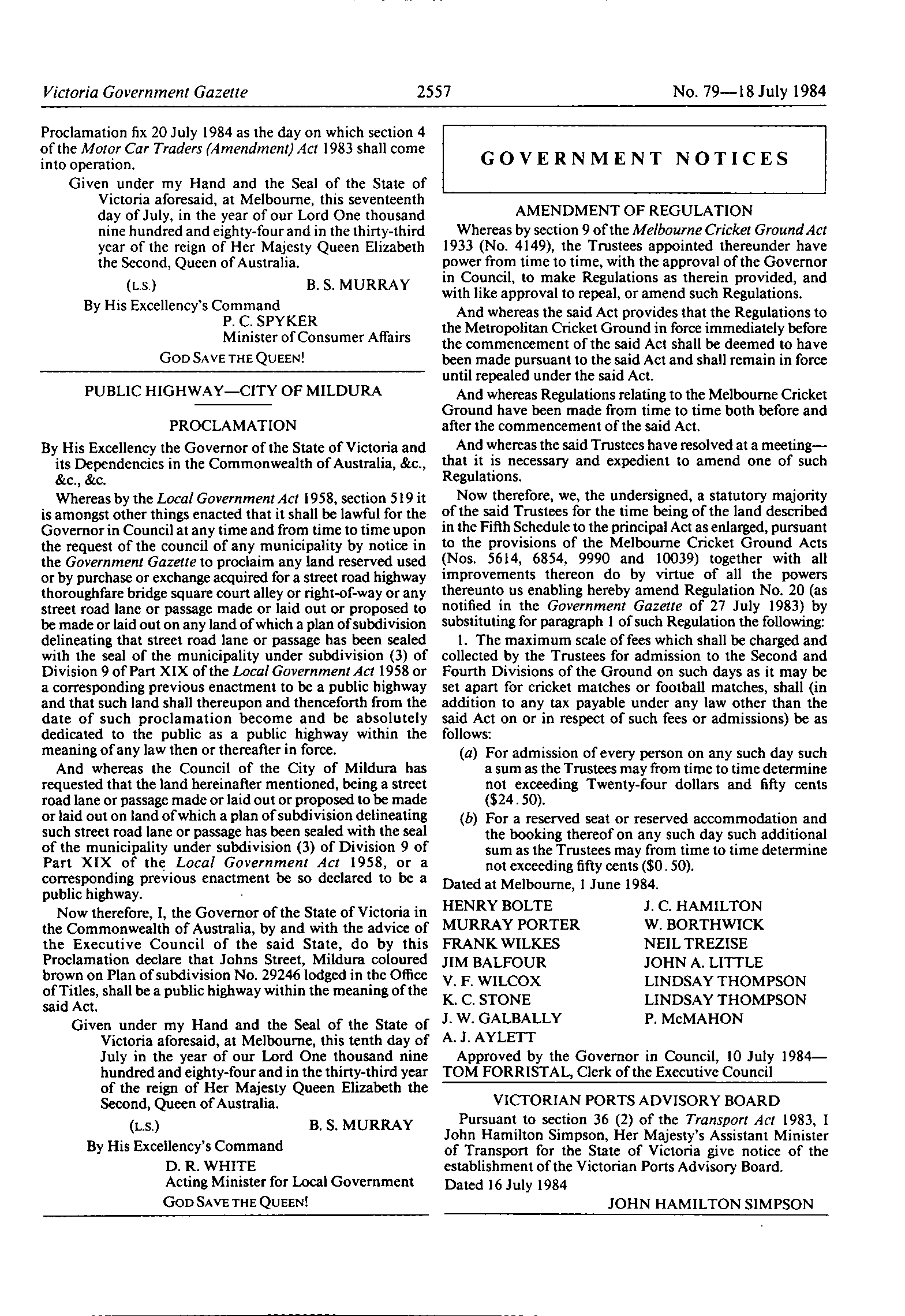 Victoria Government Gazette 2557 No. 79—18 July 1984

Proclamation fix 20 July 1984 as the day on which section 4 of the Motor Car Traders (Amendment) Act 1983 shall come into operation.

Given under my Hand and the Seal of the State of Victoria aforesaid, at Melbourne, this seventeenth day of July, in the year of our Lord One thousand nine hundred and eighty-four and in the thirty-third year of the reign of Her Majesty Queen Elizabeth the Second, Queen of Australia.

(L.S.) B. S. MURRAY

By His Excellency's Command
P. C. SPYKER
Minister of Consumer Affairs
GOD SAVE THE QUEEN!

PUBLIC HIGHWAY—CITY OF MILDURA

PROCLAMATION

By His Excellency the Governor of the State of Victoria and its Dependencies in the Commonwealth of Australia, &c., &c., &c.

Whereas by the Local Government Act 1958, section 519 it is amongst other things enacted that it shall be lawful for the Governor in Council at any time and from time to time upon the request of the council of any municipality by notice in the Government Gazette to proclaim any land reserved used or by purchase or exchange acquired for a street road highway thoroughfare bridge square court alley or right-of-way or any street road lane or passage made or laid out or proposed to be made or laid out on any land of which a plan of subdivision delineating that street road lane or passage has been sealed with the seal of the municipality under subdivision (3) of Division 9 of Part XIX of the Local Government Act 1958 or a corresponding previous enactment to be a public highway and that such land shall thereupon and thenceforth from the date of such proclamation become and be absolutely dedicated to the public as a public highway within the meaning of any law then or thereafter in force.

And whereas the Council of the City of Mildura has requested that the land hereinafter mentioned, being a street road lane or passage made or laid out or proposed to be made or laid out on land of which a plan of subdivision delineating such street road lane or passage has been sealed with the seal of the municipality under subdivision (3) of Division 9 of Part XIX of the Local Government Act 1958, or a corresponding previous enactment be so declared to be a public highway.

Now therefore, I, the Governor of the State of Victoria in the Commonwealth of Australia, by and with the advice of the Executive Council of the said State, do by this Proclamation declare that Johns Street, Mildura coloured brown on Plan of subdivision No. 29246 lodged in the Office of Titles, shall be a public highway within the meaning of the said Act.

Given under my Hand and the Seal of the State of Victoria aforesaid, at Melbourne, this tenth day of July in the year of our Lord One thousand nine hundred and eighty-four and in the thirty-third year of the reign of Her Majesty Queen Elizabeth the Second, Queen of Australia.

(L.S.) B. S. MURRAY

By His Excellency's Command
D. R. WHITE
Acting Minister for Local Government
GOD SAVE THE QUEEN!

GOVERNMENT NOTICES

AMENDMENT OF REGULATION

Whereas by section 9 of the Melbourne Cricket Ground Act 1933 (No. 4149), the Trustees appointed thereunder have power from time to time, with the approval of the Governor in Council, to make Regulations as therein provided, and with like approval to repeal, or amend such Regulations.

And whereas the said Act provides that the Regulations to the Metropolitan Cricket Ground in force immediately before the commencement of the said Act shall be deemed to have been made pursuant to the said Act and shall remain in force until repealed under the said Act.

And whereas Regulations relating to the Melbourne Cricket Ground have been made from time to time both before and after the commencement of the said Act.

And whereas the said Trustees have resolved at a meeting—that it is necessary and expedient to amend one of such Regulations.

Now therefore, we, the undersigned, a statutory majority of the said Trustees for the time being of the land described in the Fifth Schedule to the principal Act as enlarged, pursuant to the provisions of the Melbourne Cricket Ground Acts (Nos. 5614, 6854, 9990 and 10039) together with all improvements thereon do by virtue of all the powers thereunto us enabling hereby amend Regulation No. 20 (as notified in the Government Gazette of 27 July 1983) by substituting for paragraph 1 of such Regulation the following:

1. The maximum scale of fees which shall be charged and collected by the Trustees for admission to the Second and Fourth Divisions of the Ground on such days as it may be set apart for cricket matches or football matches, shall (in addition to any tax payable under any law other than the said Act on or in respect of such fees or admissions) be as follows:

(a) For admission of every person on any such day such a sum as the Trustees may from time to time determine not exceeding Twenty-four dollars and fifty cents ($24.50).

(b) For a reserved seat or reserved accommodation and the booking thereof on any such day such additional sum as the Trustees may from time to time determine not exceeding fifty cents ($0.50).

Dated at Melbourne, 1 June 1984.

HENRY BOLTE
MURRAY PORTER
FRANK WILKES
JIM BALFOUR
V. F. WILCOX
K. C. STONE
J. W. GALBALLY
A. J. AYLETT

J. C. HAMILTON
W. BORTHWICK
NEIL TREZISE
JOHN A. LITTLE
LINDSAY THOMPSON
LINDSAY THOMPSON
P. McMAHON

Approved by the Governor in Council, 10 July 1984—TOM FORRISTAL, Clerk of the Executive Council

VICTORIAN PORTS ADVISORY BOARD

Pursuant to section 36 (2) of the Transport Act 1983, I John Hamilton Simpson, Her Majesty's Assistant Minister of Transport for the State of Victoria give notice of the establishment of the Victorian Ports Advisory Board.

Dated 16 July 1984

JOHN HAMILTON SIMPSON